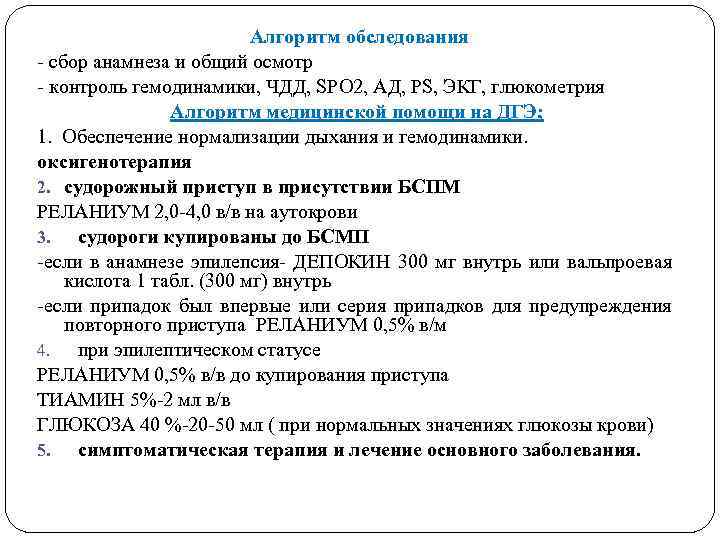 Алгоритм обследования

- сбор анамнеза и общий осмотр

- контроль гемодинамики, ЧДД, SPO2, АД, PS, ЭКГ, глюкометрия

Алгоритм медицинской помощи на ДГЭ:

1. Обеспечение нормализации дыхания и гемодинамики.

оксигенотерапия

2. судорожный приступ в присутствии БСПМ

РЕЛАНИУМ 2,0-4,0 в/в на аутокрови

3. судороги купированы до БСМП

-если в анамнезе эпилепсия- ДЕПОКИН 300 мг внутрь или вальпроевая кислота 1 табл. (300 мг) внутрь

-если припадок был впервые или серия припадков для предупреждения повторного приступа РЕЛАНИУМ 0,5% в/м

4. при эпилептическом статусе

РЕЛАНИУМ 0,5% в/в до купирования приступа

ТИАМИН 5%-2 мл в/в

ГЛЮКОЗА 40 %-20-50 мл ( при нормальных значениях глюкозы крови)

5. симптоматическая терапия и лечение основного заболевания.